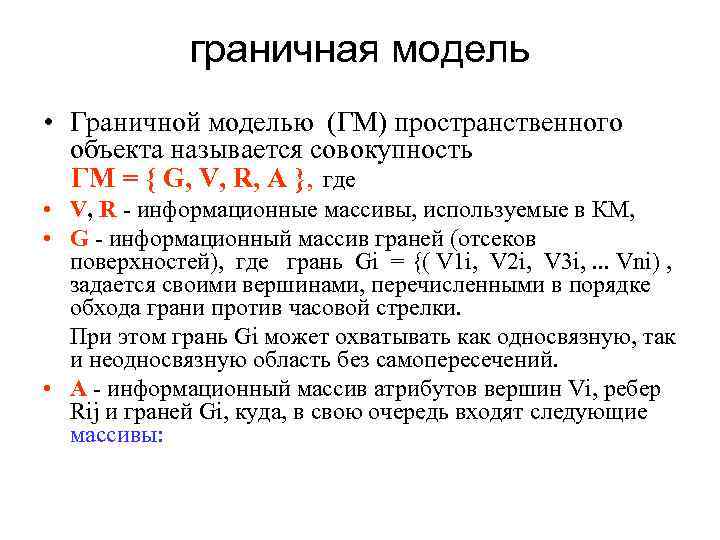 граничная модель

• Граничной моделью (ГМ) пространственного объекта называется совокупность ГМ = { G, V, R, A }, где

• V, R - информационные массивы, используемые в КМ,

• G - информационный массив граней (отсеков поверхностей), где грань Gi = {( V1i, V2i, V3i, ... Vni) , задается своими вершинами, перечисленными в порядке обхода грани против часовой стрелки.

При этом грань Gi может охватывать как односвязную, так и неодносвязную область без самопересечений.

• A - информационный массив атрибутов вершин Vi, ребер Rij и граней Gi, куда, в свою очередь входят следующие массивы: